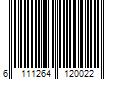 6 111264 120022